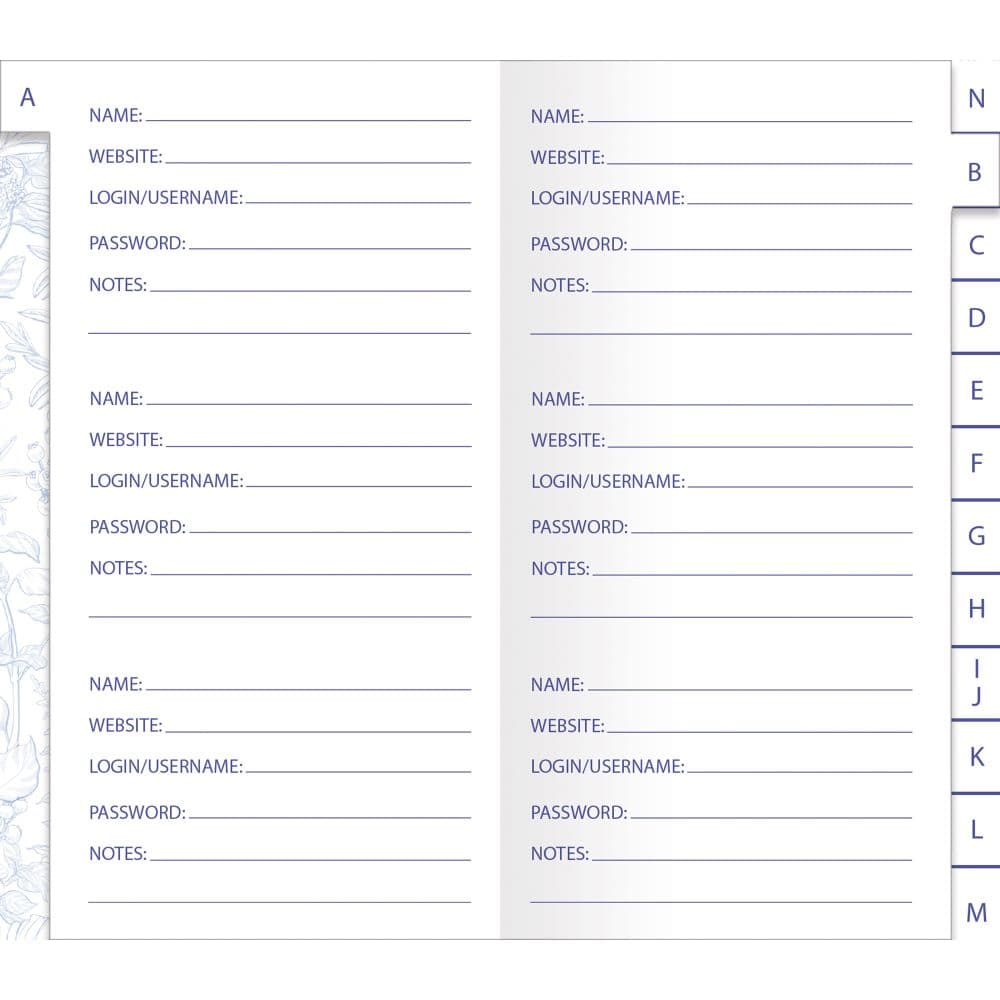 A

NAME:
WEBSITE:
LOGIN/USERNAME:
PASSWORD:
NOTES:

NAME:
WEBSITE:
LOGIN/USERNAME:
PASSWORD:
NOTES:

NAME:
WEBSITE:
LOGIN/USERNAME:
PASSWORD:
NOTES:

NAME:
WEBSITE:
LOGIN/USERNAME:
PASSWORD:
NOTES:

NAME:
WEBSITE:
LOGIN/USERNAME:
PASSWORD:
NOTES:

NAME:
WEBSITE:
LOGIN/USERNAME:
PASSWORD:
NOTES:

N
B
C
D
E
F
G
H
I J
K
L
M